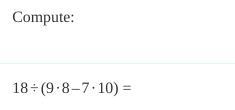 Compute:

$18 \div (9 \cdot 8 - 7 \cdot 10) =$